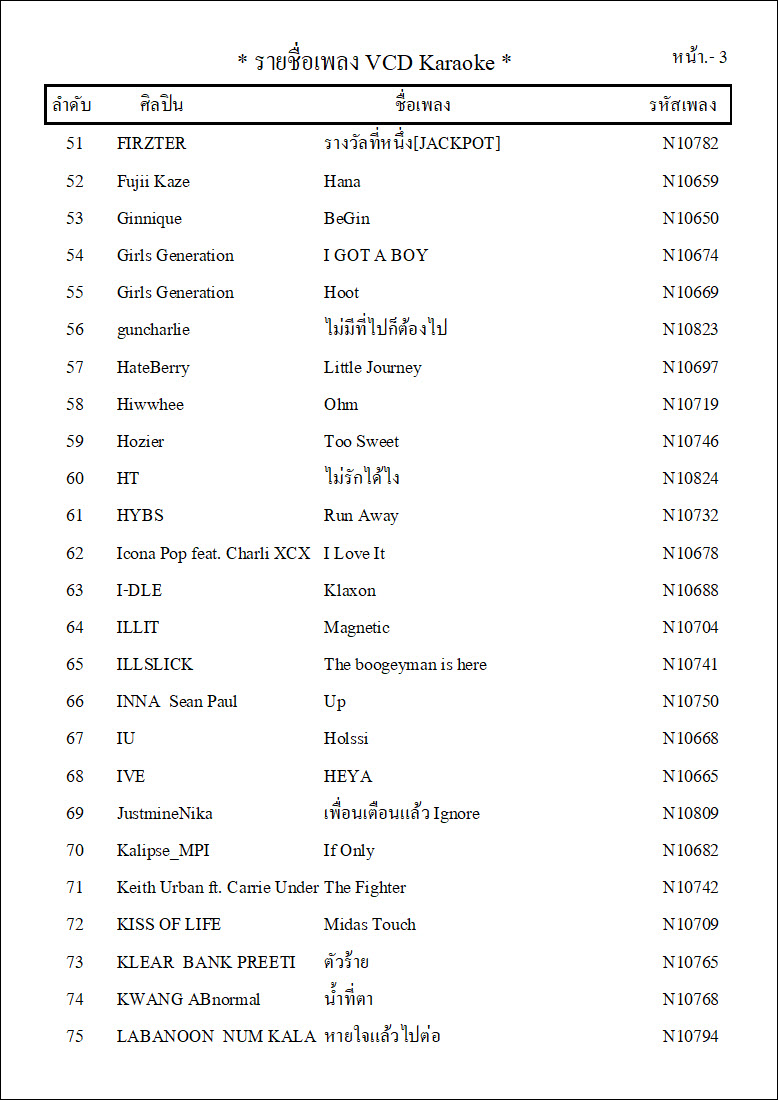 * รายชื่อเพลง VCD Karaoke *

หน้า.- 3

| ลำดับ | ศิลปิน | ชื่อเพลง | รหัสเพลง |
|---|---|---|---|
| 51 | FIRZTER | รางวัลที่หนึ่ง[JACKPOT] | N10782 |
| 52 | Fujii Kaze | Hana | N10659 |
| 53 | Ginnique | BeGin | N10650 |
| 54 | Girls Generation | I GOT A BOY | N10674 |
| 55 | Girls Generation | Hoot | N10669 |
| 56 | guncharlie | ไม่มีที่ไปก็ต้องไป | N10823 |
| 57 | HateBerry | Little Journey | N10697 |
| 58 | Hiwwhee | Ohm | N10719 |
| 59 | Hozier | Too Sweet | N10746 |
| 60 | HT | ไม่รักได้ไง | N10824 |
| 61 | HYBS | Run Away | N10732 |
| 62 | Icona Pop feat. Charli XCX | I Love It | N10678 |
| 63 | I-DLE | Klaxon | N10688 |
| 64 | ILLIT | Magnetic | N10704 |
| 65 | ILLSLICK | The boogeyman is here | N10741 |
| 66 | INNA Sean Paul | Up | N10750 |
| 67 | IU | Holssi | N10668 |
| 68 | IVE | HEYA | N10665 |
| 69 | JustmineNika | เพื่อนเตือนแล้ว Ignore | N10809 |
| 70 | Kalipse_MPI | If Only | N10682 |
| 71 | Keith Urban ft. Carrie Under | The Fighter | N10742 |
| 72 | KISS OF LIFE | Midas Touch | N10709 |
| 73 | KLEAR BANK PREETI | ตัวร้าย | N10765 |
| 74 | KWANG ABnormal | น้ำที่ตา | N10768 |
| 75 | LABANOON NUM KALA | หายใจแล้วไปต่อ | N10794 |